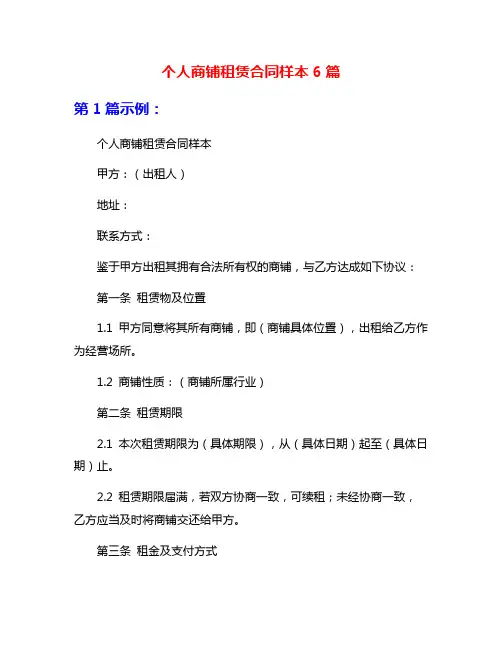 个人商铺租赁合同样本 6 篇

第 1 篇示例：

个人商铺租赁合同样本

甲方：（出租人）

地址：

联系方式：

鉴于甲方出租其拥有合法所有权的商铺，与乙方达成如下协议：

第一条 租赁物及位置

1.1 甲方同意将其所有商铺，即（商铺具体位置），出租给乙方作为经营场所。

1.2 商铺性质：（商铺所属行业）

第二条 租赁期限

2.1 本次租赁期限为（具体期限），从（具体日期）起至（具体日期）止。

2.2 租赁期限届满，若双方协商一致，可续租；未经协商一致，乙方应当及时将商铺交还给甲方。

第三条 租金及支付方式